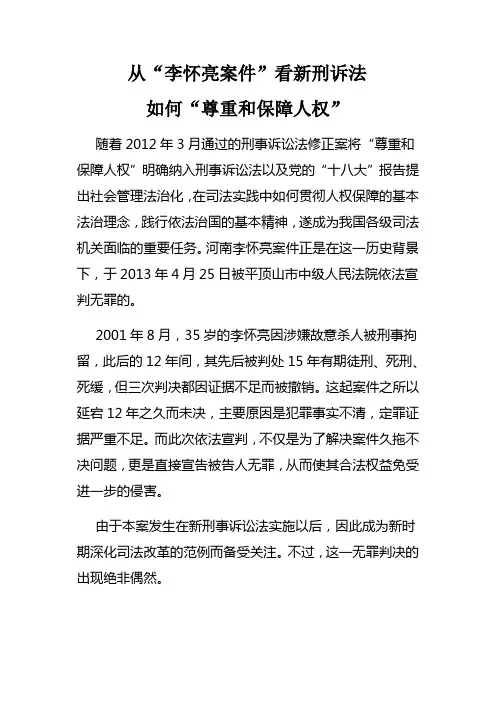 从“李怀亮案件”看新刑诉法
如何“尊重和保障人权”

随着 2012 年 3 月通过的刑事诉讼法修正案将“尊重和保障人权”明确纳入刑事诉讼法以及党的“十八大”报告提出社会管理法治化，在司法实践中如何贯彻人权保障的基本法治理念，践行依法治国的基本精神，遂成为我国各级司法机关面临的重要任务。河南李怀亮案件正是在这一历史背景下，于 2013 年 4 月 25 日被平顶山市中级人民法院依法宣判无罪的。

2001 年 8 月，35 岁的李怀亮因涉嫌故意杀人被刑事拘留，此后的 12 年间，其先后被判处 15 年有期徒刑、死刑、死缓，但三次判决都因证据不足而被撤销。这起案件之所以延宕 12 年之久而未决，主要原因是犯罪事实不清，定罪证据严重不足。而此次依法宣判，不仅是为了解决案件久拖不决问题，更是直接宣告被告人无罪，从而使其合法权益免受进一步的侵害。

由于本案发生在新刑事诉讼法实施以后，因此成为新时期深化司法改革的范例而备受关注。不过，这一无罪判决的出现绝非偶然。